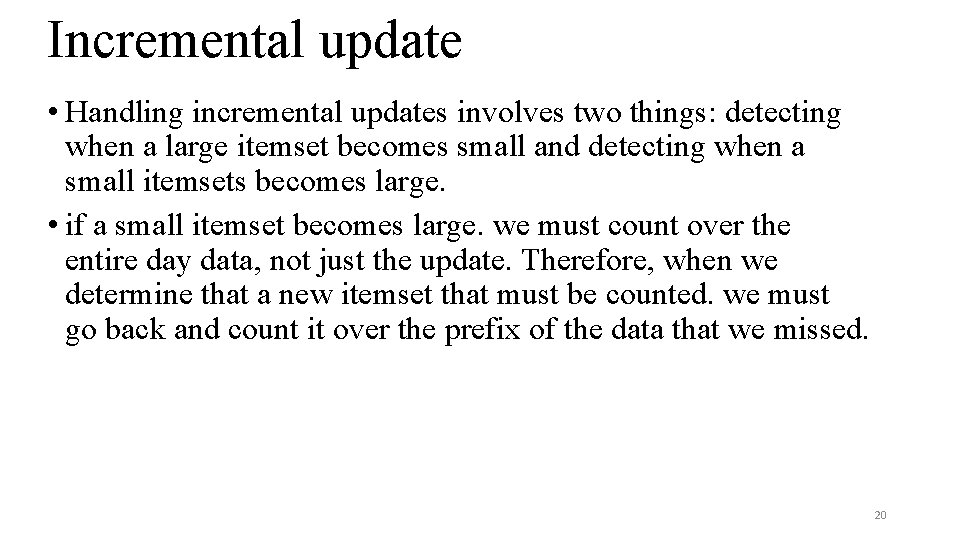 Incremental update

• Handling incremental updates involves two things: detecting when a large itemset becomes small and detecting when a small itemsets becomes large.

• if a small itemset becomes large. we must count over the entire day data, not just the update. Therefore, when we determine that a new itemset that must be counted. we must go back and count it over the prefix of the data that we missed.

20